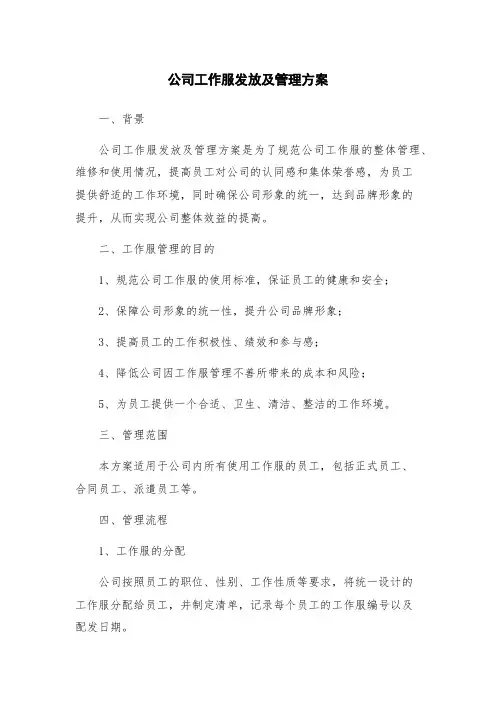 公司工作服发放及管理方案

一、背景

公司工作服发放及管理方案是为了规范公司工作服的整体管理、维修和使用情况，提高员工对公司的认同感和集体荣誉感，为员工提供舒适的工作环境，同时确保公司形象的统一，达到品牌形象的提升，从而实现公司整体效益的提高。

二、工作服管理的目的

1、规范公司工作服的使用标准，保证员工的健康和安全；

2、保障公司形象的统一性，提升公司品牌形象；

3、提高员工的工作积极性、绩效和参与感；

4、降低公司因工作服管理不善所带来的成本和风险；

5、为员工提供一个合适、卫生、清洁、整洁的工作环境。

三、管理范围

本方案适用于公司内所有使用工作服的员工，包括正式员工、合同员工、派遣员工等。

四、管理流程

1、工作服的分配

公司按照员工的职位、性别、工作性质等要求，将统一设计的工作服分配给员工，并制定清单，记录每个员工的工作服编号以及配发日期。